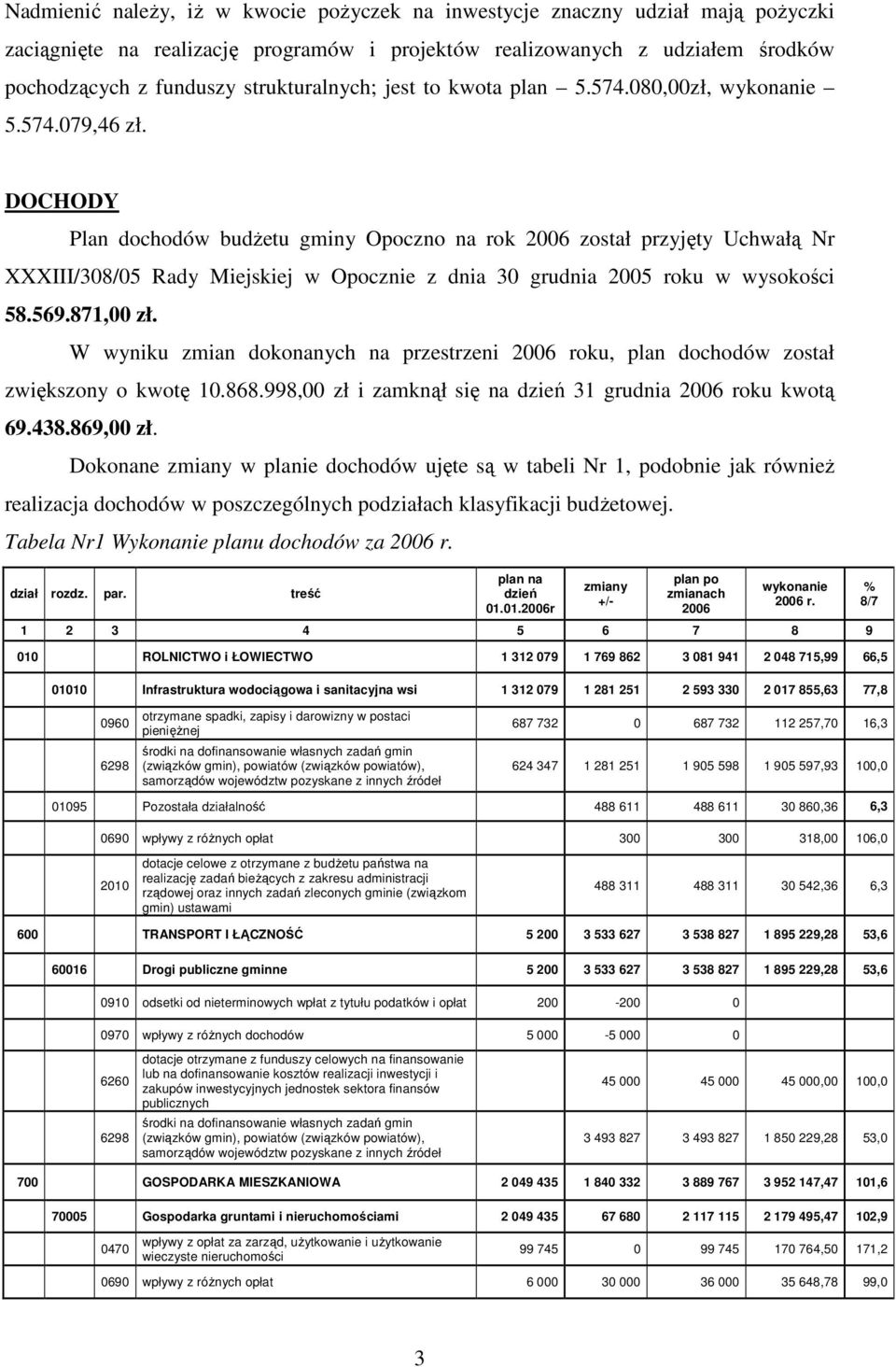 Nadmienić należy, iż w kwocie pożyczek na inwestycje znaczny udział mają pożyczki zaciągnięte na realizację programów i projektów realizowanych z udziałem środków pochodzących z funduszy strukturalnych; jest to kwota plan – 5.574.080,00zł, wykonanie – 5.574.079,46 zł.

DOCHODY

Plan dochodów budżetu gminy Opoczno na rok 2006 został przyjęty Uchwałą Nr XXXIII/308/05 Rady Miejskiej w Opocznie z dnia 30 grudnia 2005 roku w wysokości 58.569.871,00 zł.

W wyniku zmian dokonanych na przestrzeni 2006 roku, plan dochodów został zwiększony o kwotę 10.868.998,00 zł i zamknął się na dzień 31 grudnia 2006 roku kwotą 69.438.869,00 zł.

Dokonane zmiany w planie dochodów ujęte są w tabeli Nr 1, podobnie jak również realizacja dochodów w poszczególnych podziałach klasyfikacji budżetowej.

Tabela Nr1 Wykonanie planu dochodów za 2006 r.

| dział | rozdz. | par. | treść | plan na dzień 01.01.2006r | zmiany +/- | plan po zmianach 2006 | wykonanie 2006 r. | % 8/7 |
|---|---|---|---|---|---|---|---|---|
| 1 | 2 | 3 | 4 | 5 | 6 | 7 | 8 | 9 |
| 010 | | | ROLNICTWO i ŁOWIECTWO | 1 312 079 | 1 769 862 | 3 081 941 | 2 048 715,99 | 66,5 |
| | 01010 | | Infrastruktura wodociągowa i sanitacyjna wsi | 1 312 079 | 1 281 251 | 2 593 330 | 2 017 855,63 | 77,8 |
| | | 0960 | otrzymane spadki, zapisy i darowizny w postaci pieniężnej | 687 732 | 0 | 687 732 | 112 257,70 | 16,3 |
| | | 6298 | środki na dofinansowanie własnych zadań gmin (związków gmin), powiatów (związków powiatów), samorządów województw pozyskane z innych źródeł | 624 347 | 1 281 251 | 1 905 598 | 1 905 597,93 | 100,0 |
| | 01095 | | Pozostała działalność | | 488 611 | 488 611 | 30 860,36 | 6,3 |
| | | 0690 | wpływy z różnych opłat | | 300 | 300 | 318,00 | 106,0 |
| | | 2010 | dotacje celowe z otrzymane z budżetu państwa na realizację zadań bieżących z zakresu administracji rządowej oraz innych zadań zleconych gminie (związkom gmin) ustawami | | 488 311 | 488 311 | 30 542,36 | 6,3 |
| 600 | | | TRANSPORT I ŁĄCZNOŚĆ | 5 200 | 3 533 627 | 3 538 827 | 1 895 229,28 | 53,6 |
| | 60016 | | Drogi publiczne gminne | 5 200 | 3 533 627 | 3 538 827 | 1 895 229,28 | 53,6 |
| | | 0910 | odsetki od nieterminowych wpłat z tytułu podatków i opłat | 200 | -200 | 0 | | |
| | | 0970 | wpływy z różnych dochodów | 5 000 | -5 000 | 0 | | |
| | | 6260 | dotacje otrzymane z funduszy celowych na finansowanie lub na dofinansowanie kosztów realizacji inwestycji i zakupów inwestycyjnych jednostek sektora finansów publicznych | | 45 000 | 45 000 | 45 000,00 | 100,0 |
| | | 6298 | środki na dofinansowanie własnych zadań gmin (związków gmin), powiatów (związków powiatów), samorządów województw pozyskane z innych źródeł | | 3 493 827 | 3 493 827 | 1 850 229,28 | 53,0 |
| 700 | | | GOSPODARKA MIESZKANIOWA | 2 049 435 | 1 840 332 | 3 889 767 | 3 952 147,47 | 101,6 |
| | 70005 | | Gospodarka gruntami i nieruchomościami | 2 049 435 | 67 680 | 2 117 115 | 2 179 495,47 | 102,9 |
| | | 0470 | wpływy z opłat za zarząd, użytkowanie i użytkowanie wieczyste nieruchomości | 99 745 | 0 | 99 745 | 170 764,50 | 171,2 |
| | | 0690 | wpływy z różnych opłat | 6 000 | 30 000 | 36 000 | 35 648,78 | 99,0 |

3